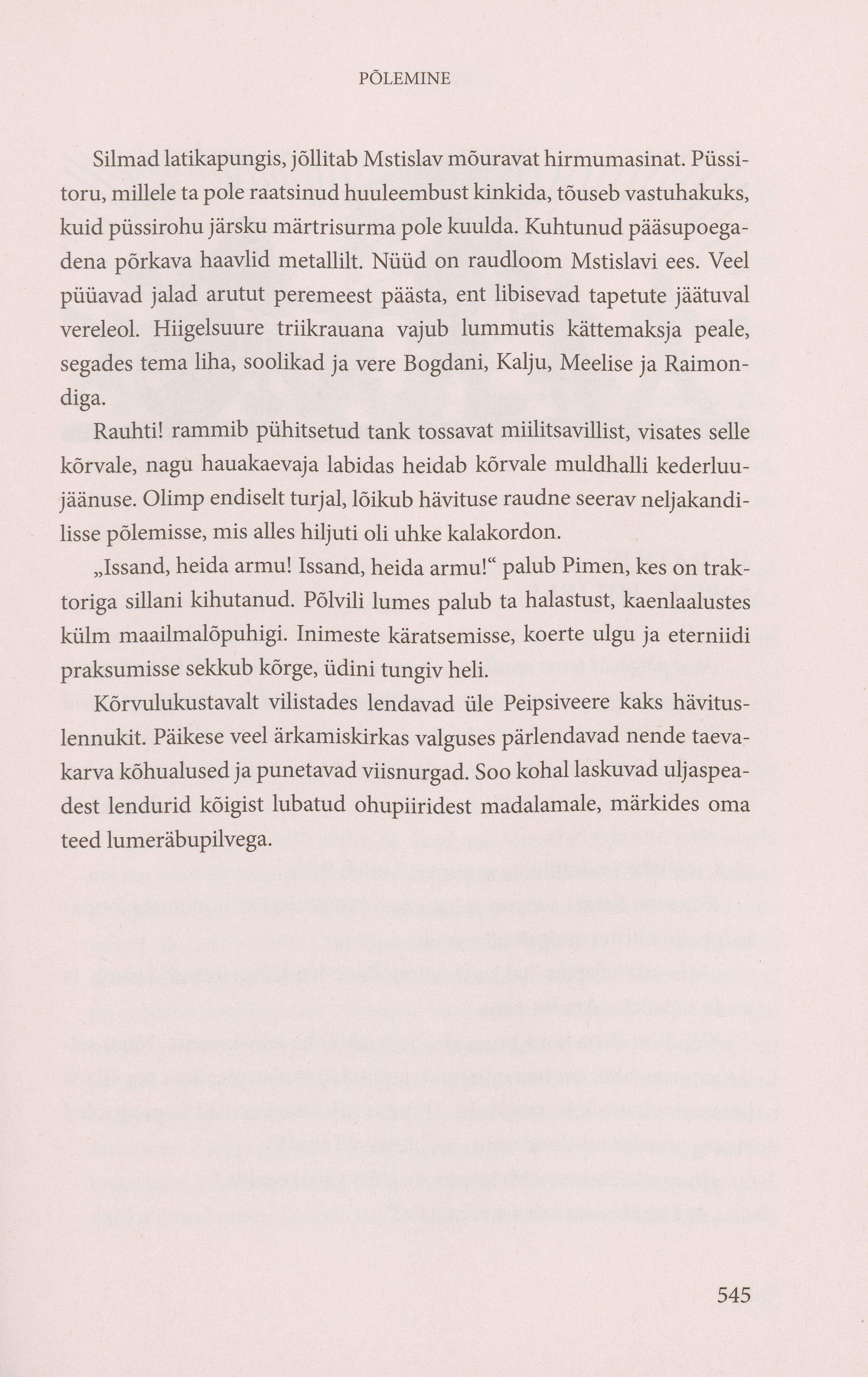 PÕLEMINE

Silmad latikapungis, jõllitab Mstislav mõuravat hirmumasinat. Püssitoru, millele ta pole raatsinud huuleembust kinkida, tõuseb vastuhakuks, kuid püssirohu järsku märtrisurma pole kuulda. Kuhtunud pääsupoegadena põrkava haavlid metallilt. Nüüd on raudloom Mstislavi ees. Veel püüavad jalad arutut peremeest päästa, ent libisevad tapetute jäätuval vereleol. Hiigelsuure triikrauana vajub lummutis kättemaksja peale, segades tema liha, soolikad ja vere Bogdani, Kalju, Meelise ja Raimondiga.

Rauhti! rammib pühitsetud tank tossavat miilitsavillist, visates selle kõrvale, nagu hauakaevaja labidas heidab kõrvale muldhalli kederluujäänuse. Olimp endiselt turjal, lõikub hävituse raudne seerav neljakandilisse põlemisse, mis alles hiljuti oli uhke kalakordon.

„Issand, heida armu! Issand, heida armu!“ palub Pimen, kes on traktoriga sillani kihutanud. Põlvili lumes palub ta halastust, kaenlaalustes külm maailmalõpuhigi. Inimeste käratsemisse, koerte ulgu ja eterniidi praksumisse sekkub kõrge, üdini tungiv heli.

Kõrvulukustavalt vilistades lendavad üle Peipsiveere kaks hävituslennukit. Päikese veel ärkamiskirkas valguses pärlendavad nende taevakarva kõhualused ja punetavad viisnurgad. Soo kohal laskuvad uljaspeadest lendurid kõigist lubatud ohupiiridest madalamale, märkides oma teed lumeräbupilvega.

545